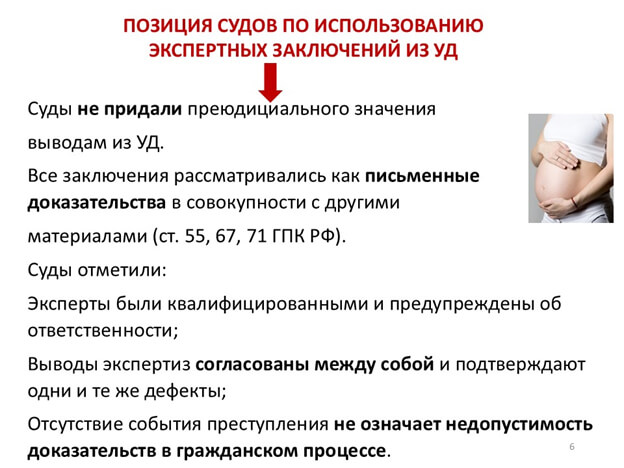 ПОЗИЦИЯ СУДОВ ПО ИСПОЛЬЗОВАНИЮ ЭКСПЕРТНЫХ ЗАКЛЮЧЕНИЙ ИЗ УД

Суды не придали преюдициального значения выводам из УД.

Все заключения рассматривались как письменные доказательства в совокупности с другими материалами (ст. 55, 67, 71 ГПК РФ).

Суды отметили:

Эксперты были квалифицированными и предупреждены об ответственности;

Выводы экспертиз согласованы между собой и подтверждают одни и те же дефекты;

Отсутствие события преступления не означает недопустимость доказательств в гражданском процессе.

6